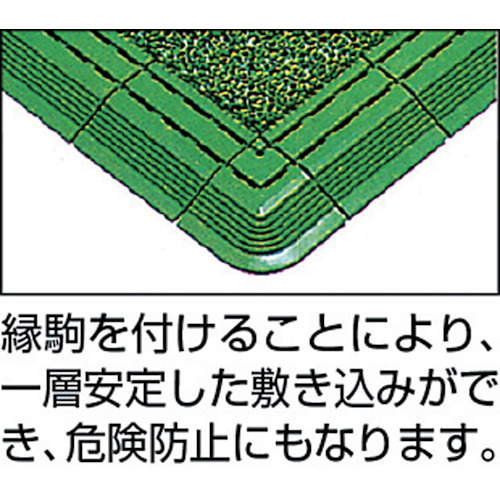 縁駒を付けることにより、一層安定した敷き込みができ、危険防止にもなります。